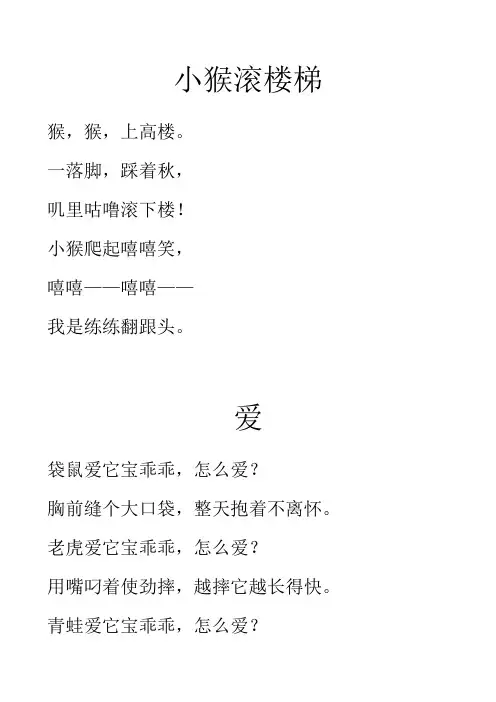 小猴滚楼梯

猴，猴，上高楼。

一落脚，踩着秋，

叽里咕噜滚下楼！

小猴爬起嘻嘻笑，

嘻嘻——嘻嘻——

我是练练翻跟头。

爱

袋鼠爱它宝乖乖，怎么爱？

胸前缝个大口袋，整天抱着不离怀。

老虎爱它宝乖乖，怎么爱？

用嘴叼着使劲摔，越摔它越长得快。

青蛙爱它宝乖乖，怎么爱？